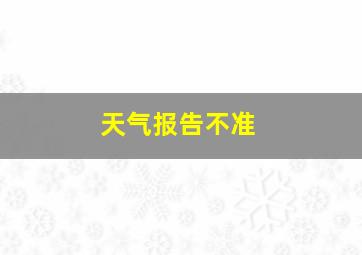 天气报告不准